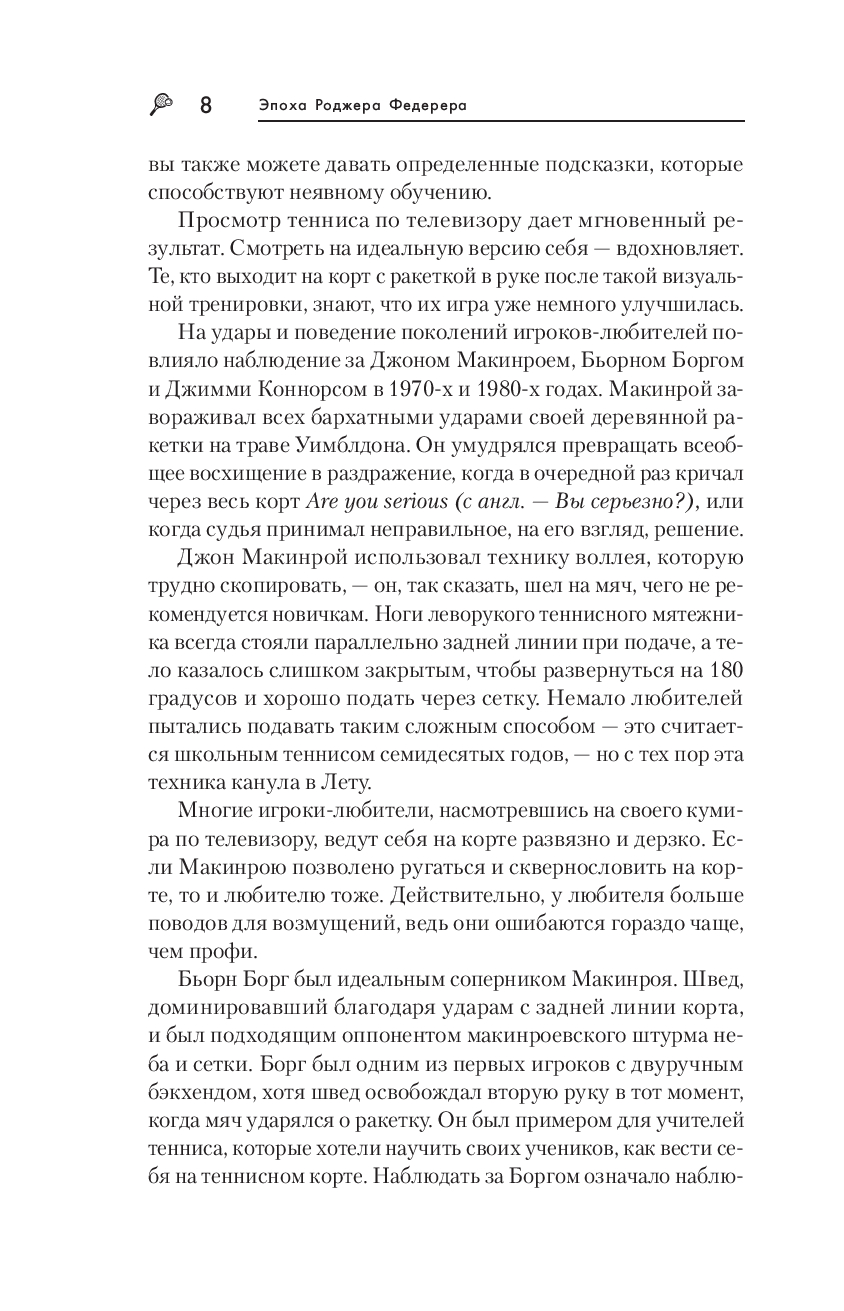 8 Эпоха Роджера Федерера

вы также можете давать определенные подсказки, которые способствуют неявному обучению.

Просмотр тенниса по телевизору дает мгновенный результат. Смотреть на идеальную версию себя — вдохновляет. Те, кто выходит на корт с ракеткой в руке после такой визуальной тренировки, знают, что их игра уже немного улучшилась.

На удары и поведение поколений игроков-любителей повлияло наблюдение за Джоном Макинроем, Бьорном Боргом и Джимми Коннорсом в 1970-х и 1980-х годах. Макинрой завораживал всех бархатными ударами своей деревянной ракетки на траве Уимблдона. Он умудрялся превращать всеобщее восхищение в раздражение, когда в очередной раз кричал через весь корт Are you serious (с англ. — Вы серьезно?), или когда судья принимал неправильное, на его взгляд, решение.

Джон Макинрой использовал технику воллея, которую трудно скопировать, — он, так сказать, шел на мяч, чего не рекомендуется новичкам. Ноги леворукого теннисного мятежника всегда стояли параллельно задней линии при подаче, а тело казалось слишком закрытым, чтобы развернуться на 180 градусов и хорошо подать через сетку. Немало любителей пытались подавать таким сложным способом — это считается школьным теннисом семидесятых годов, — но с тех пор эта техника канула в Лету.

Многие игроки-любители, насмотревшись на своего кумира по телевизору, ведут себя на корте развязно и дерзко. Если Макинрою позволено ругаться и сквернословить на корте, то и любителю тоже. Действительно, у любителя больше поводов для возмущений, ведь они ошибаются гораздо чаще, чем профи.

Бьорн Борг был идеальным соперником Макинроя. Швед, доминировавший благодаря ударам с задней линии корта, и был подходящим оппонентом макинроевского штурма неба и сетки. Борг был одним из первых игроков с двуручным бэкхендом, хотя швед освобождал вторую руку в тот момент, когда мяч ударялся о ракетку. Он был примером для учителей тенниса, которые хотели научить своих учеников, как вести себя на теннисном корте. Наблюдать за Боргом означало наблю-